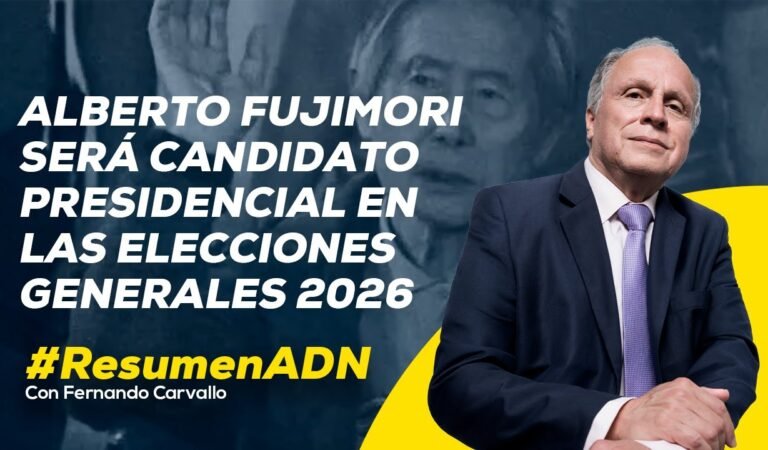 ALBERTO FUJIMORI SERÁ CANDIDATO PRESIDENCIAL EN LAS ELECCIONES GENERALES 2026

#ResumenADN
Con Fernando Carvallo